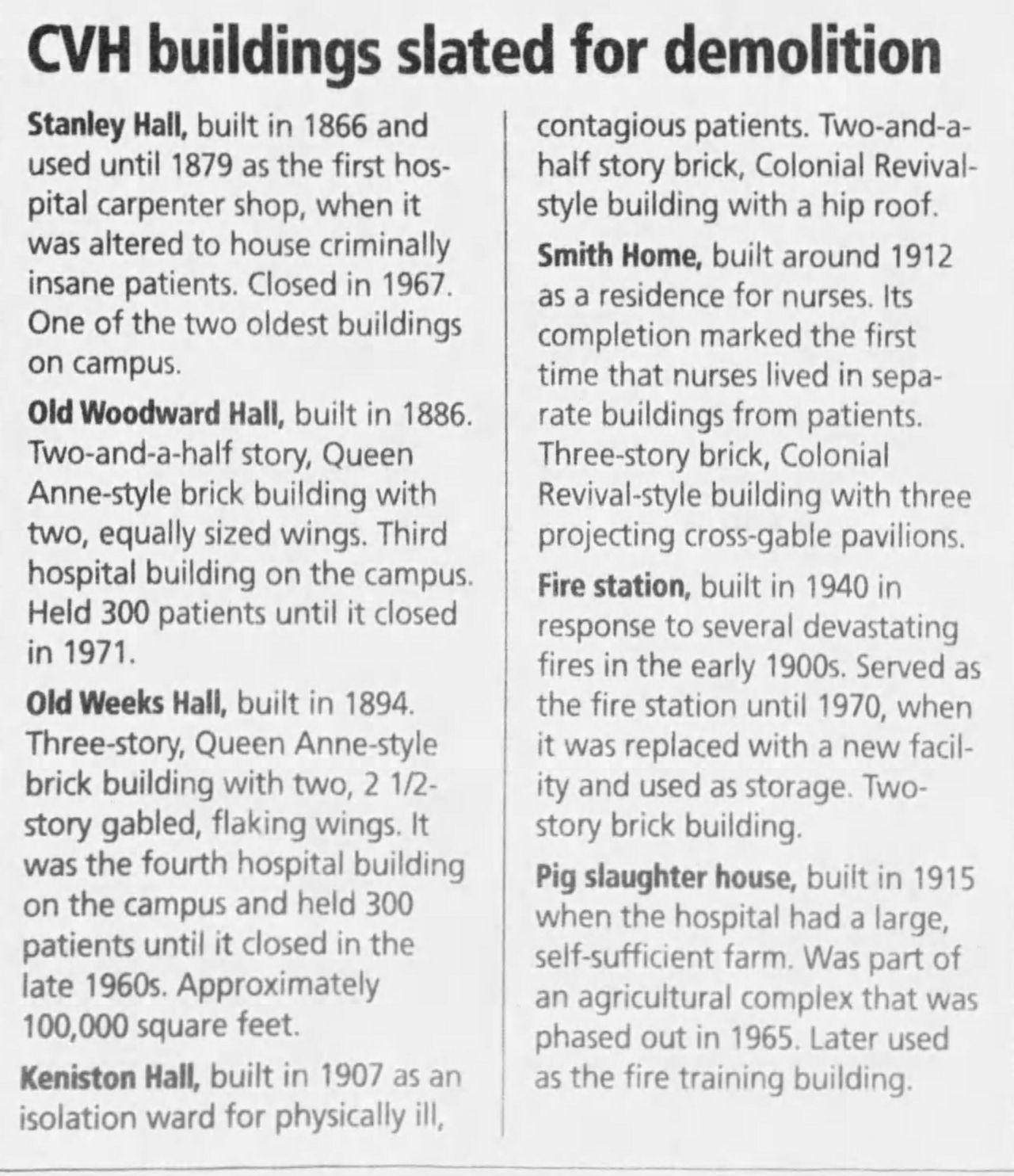 CVH buildings slated for demolition

Stanley Hall, built in 1866 and used until 1879 as the first hospital carpenter shop, when it was altered to house criminally insane patients. Closed in 1967. One of the two oldest buildings on campus.

Old Woodward Hall, built in 1886. Two-and-a-half story, Queen Anne-style brick building with two, equally sized wings. Third hospital building on the campus. Held 300 patients until it closed in 1971.

Old Weeks Hall, built in 1894. Three-story, Queen Anne-style brick building with two, 2 1/2-story gabled, flaking wings. It was the fourth hospital building on the campus and held 300 patients until it closed in the late 1960s. Approximately 100,000 square feet.

Keniston Hall, built in 1907 as an isolation ward for physically ill, contagious patients. Two-and-a-half story brick, Colonial Revival-style building with a hip roof.

Smith Home, built around 1912 as a residence for nurses. Its completion marked the first time that nurses lived in separate buildings from patients. Three-story brick, Colonial Revival-style building with three projecting cross-gable pavilions.

Fire station, built in 1940 in response to several devastating fires in the early 1900s. Served as the fire station until 1970, when it was replaced with a new facility and used as storage. Two-story brick building.

Pig slaughter house, built in 1915 when the hospital had a large, self-sufficient farm. Was part of an agricultural complex that was phased out in 1965. Later used as the fire training building.